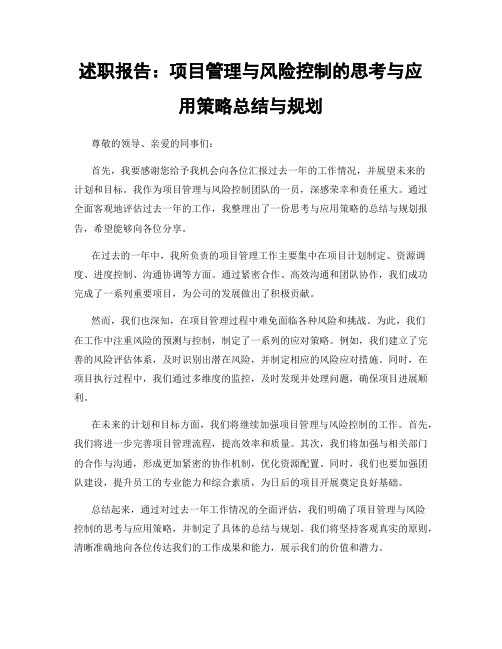 述职报告：项目管理与风险控制的思考与应用策略总结与规划

尊敬的领导、亲爱的同事们：

首先，我要感谢您给予我机会向各位汇报过去一年的工作情况，并展望未来的计划和目标。我作为项目管理与风险控制团队的一员，深感荣幸和责任重大。通过全面客观地评估过去一年的工作，我整理出了一份思考与应用策略的总结与规划报告，希望能够向各位分享。

在过去的一年中，我所负责的项目管理工作主要集中在项目计划制定、资源调度、进度控制、沟通协调等方面。通过紧密合作、高效沟通和团队协作，我们成功完成了一系列重要项目，为公司的发展做出了积极贡献。

然而，我们也深知，在项目管理过程中难免面临各种风险和挑战。为此，我们在工作中注重风险的预测与控制，制定了一系列的应对策略。例如，我们建立了完善的风险评估体系，及时识别出潜在风险，并制定相应的风险应对措施。同时，在项目执行过程中，我们通过多维度的监控，及时发现并处理问题，确保项目进展顺利。

在未来的计划和目标方面，我们将继续加强项目管理与风险控制的工作。首先，我们将进一步完善项目管理流程，提高效率和质量。其次，我们将加强与相关部门的合作与沟通，形成更加紧密的协作机制，优化资源配置。同时，我们也要加强团队建设，提升员工的专业能力和综合素质，为日后的项目开展奠定良好基础。

总结起来，通过对过去一年工作情况的全面评估，我们明确了项目管理与风险控制的思考与应用策略，并制定了具体的总结与规划。我们将坚持客观真实的原则，清晰准确地向各位传达我们的工作成果和能力，展示我们的价值和潜力。